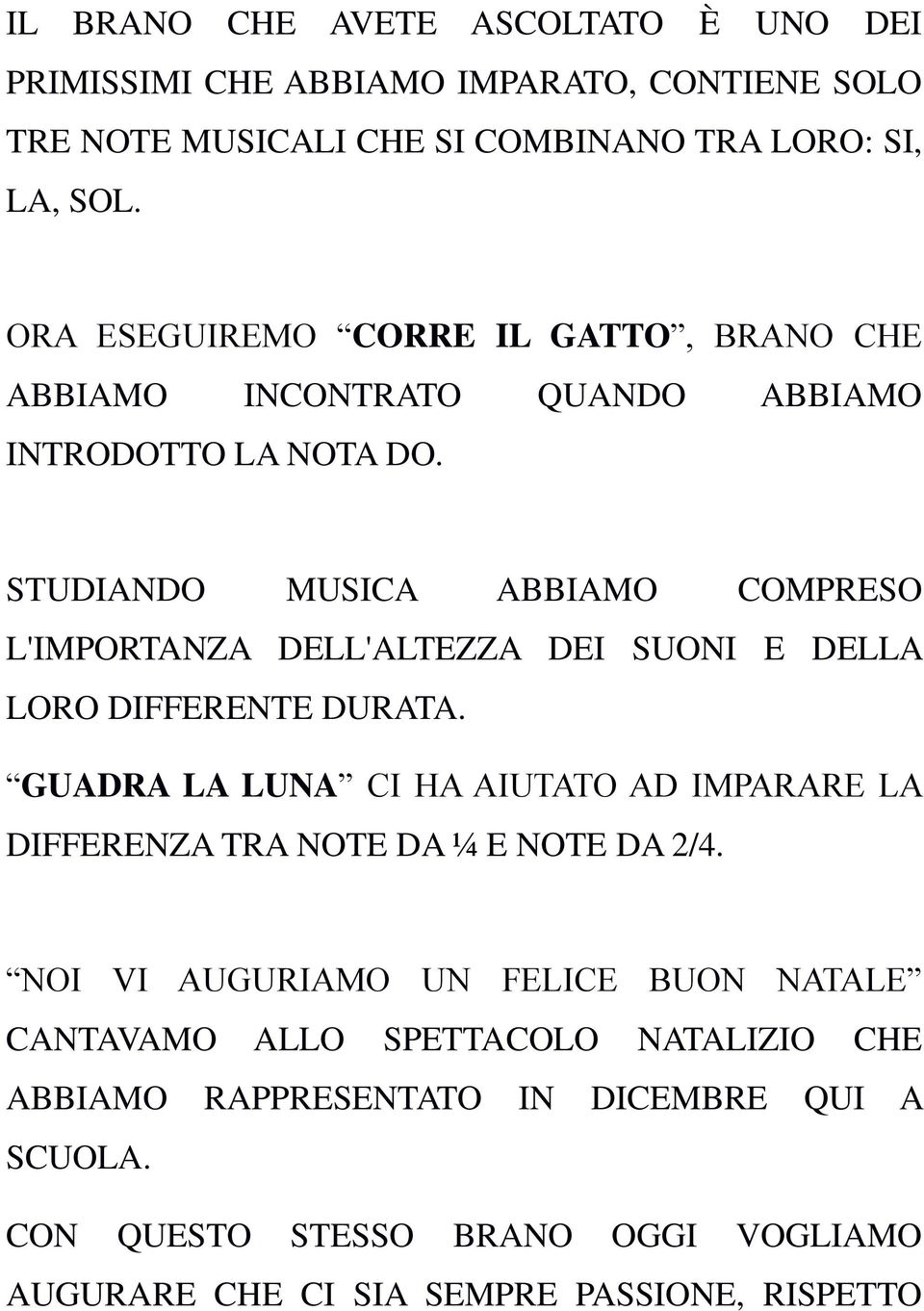 IL BRANO CHE AVETE ASCOLTATO È UNO DEI PRIMISSIMI CHE ABBIAMO IMPARATO, CONTIENE SOLO TRE NOTE MUSICALI CHE SI COMBINANO TRA LORO: SI, LA, SOL.

ORA ESEGUIREMO “CORRE IL GATTO”, BRANO CHE ABBIAMO INCONTRATO QUANDO ABBIAMO INTRODOTTO LA NOTA DO.

STUDIANDO MUSICA ABBIAMO COMPRESO L'IMPORTANZA DELL'ALTEZZA DEI SUONI E DELLA LORO DIFFERENTE DURATA.

“GUADRA LA LUNA” CI HA AIUTATO AD IMPARARE LA DIFFERENZA TRA NOTE DA ¼ E NOTE DA 2/4.

“NOI VI AUGURIAMO UN FELICE BUON NATALE” CANTAVAMO ALLO SPETTACOLO NATALIZIO CHE ABBIAMO RAPPRESENTATO IN DICEMBRE QUI A SCUOLA.

CON QUESTO STESSO BRANO OGGI VOGLIAMO AUGURARE CHE CI SIA SEMPRE PASSIONE, RISPETTO